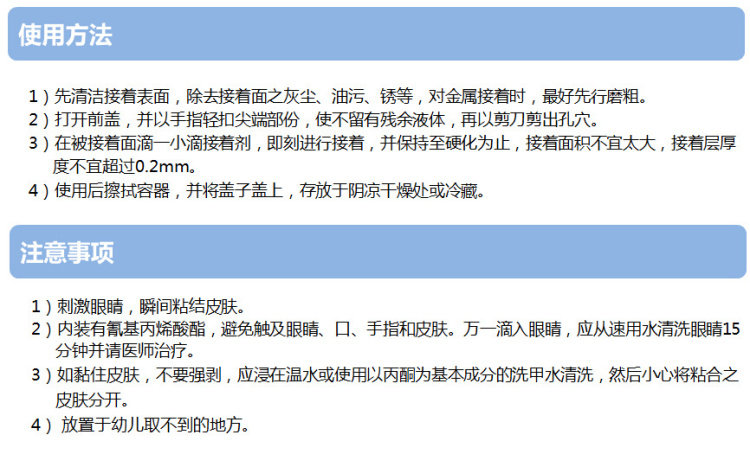 使用方法

1）先清洁接着表面，除去接着面之灰尘、油污、锈等，对金属接着时，最好先行磨粗。

2）打开前盖，并以手指轻扣尖端部份，使不留有残余液体，再以剪刀剪出孔穴。

3）在被接着面滴一小滴接着剂，即刻进行接着，并保持至硬化为止，接着面积不宜太大，接着层厚度不宜超过0.2mm。

4）使用后擦拭容器，并将盖子盖上，存放于阴凉干燥处或冷藏。

注意事项

1）刺激眼睛，瞬间粘结皮肤。

2）内装有氰基丙烯酸酯，避免触及眼睛、口、手指和皮肤。万一滴入眼睛，应从速用水清洗眼睛15分钟并请医师治疗。

3）如黏住皮肤，不要强剥，应浸在温水或使用以丙酮为基本成分的洗甲水清洗，然后小心将粘合之皮肤分开。

4）放置于幼儿取不到的地方。